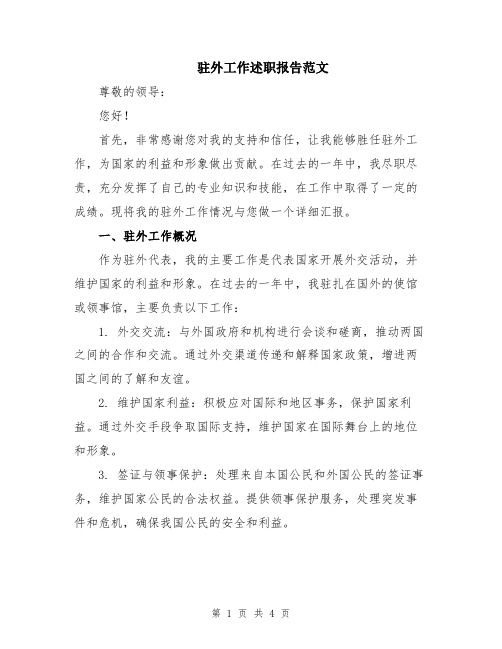 驻外工作述职报告范文

尊敬的领导：

您好！

首先，非常感谢您对我的支持和信任，让我能够胜任驻外工作，为国家的利益和形象做出贡献。在过去的一年中，我尽职尽责，充分发挥了自己的专业知识和技能，在工作中取得了一定的成绩。现将我的驻外工作情况与您做一个详细汇报。

一、驻外工作概况

作为驻外代表，我的主要工作是代表国家开展外交活动，并维护国家的利益和形象。在过去的一年中，我驻扎在国外的使馆或领事馆，主要负责以下工作：

1. 外交交流：与外国政府和机构进行会谈和磋商，推动两国之间的合作和交流。通过外交渠道传递和解释国家政策，增进两国之间的了解和友谊。

2. 维护国家利益：积极应对国际和地区事务，保护国家利益。通过外交手段争取国际支持，维护国家在国际舞台上的地位和形象。

3. 签证与领事保护：处理来自本国公民和外国公民的签证事务，维护国家公民的合法权益。提供领事保护服务，处理突发事件和危机，确保我国公民的安全和利益。

第 1 页 共 4 页